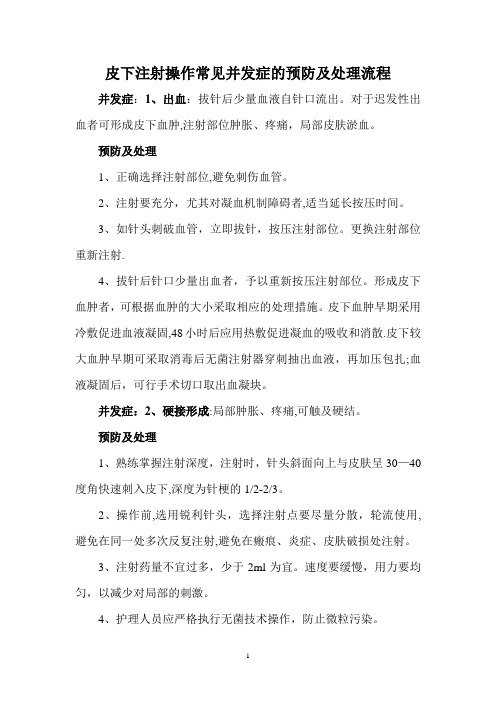 皮下注射操作常见并发症的预防及处理流程

并发症：1、出血：拔针后少量血液自针口流出。对于迟发性出血者可形成皮下血肿,注射部位肿胀、疼痛，局部皮肤淤血。

预防及处理

1、正确选择注射部位,避免刺伤血管。

2、注射要充分，尤其对凝血机制障碍者,适当延长按压时间。

3、如针头刺破血管，立即拔针，按压注射部位。更换注射部位重新注射.

4、拔针后针口少量出血者，予以重新按压注射部位。形成皮下血肿者，可根据血肿的大小采取相应的处理措施。皮下血肿早期采用冷敷促进血液凝固,48 小时后应用热敷促进凝血的吸收和消散.皮下较大血肿早期可采取消毒后无菌注射器穿刺抽出血液，再加压包扎;血液凝固后，可行手术切口取出血凝块。

并发症：2、硬接形成:局部肿胀、疼痛,可触及硬结。

预防及处理

1、熟练掌握注射深度，注射时，针头斜面向上与皮肤呈 30—40 度角快速刺入皮下,深度为针梗的 1/2-2/3。

2、操作前,选用锐利针头，选择注射点要尽量分散，轮流使用,避免在同一处多次反复注射,避免在瘢痕、炎症、皮肤破损处注射。

3、注射药量不宜过多，少于 2ml 为宜。速度要缓慢，用力要均匀，以减少对局部的刺激。

4、护理人员应严格执行无菌技术操作，防止微粒污染。

1